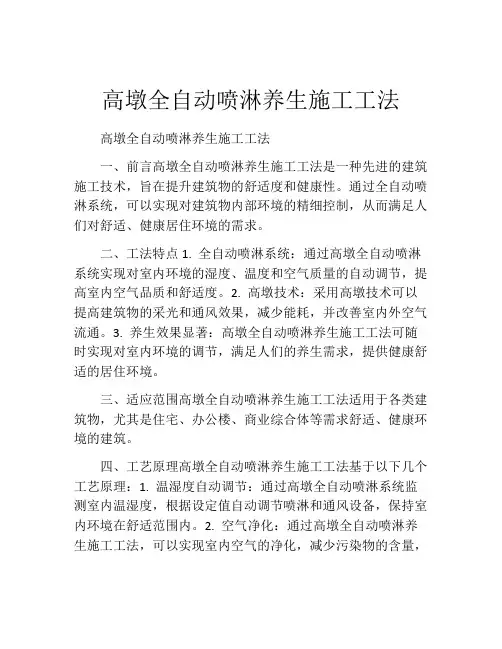 高墩全自动喷淋养生施工工法

高墩全自动喷淋养生施工工法

一、前言高墩全自动喷淋养生施工工法是一种先进的建筑施工技术，旨在提升建筑物的舒适度和健康性。通过全自动喷淋系统，可以实现对建筑物内部环境的精细控制，从而满足人们对舒适、健康居住环境的需求。

二、工法特点 1. 全自动喷淋系统：通过高墩全自动喷淋系统实现对室内环境的湿度、温度和空气质量的自动调节，提高室内空气品质和舒适度。2. 高墩技术：采用高墩技术可以提高建筑物的采光和通风效果，减少能耗，并改善室内外空气流通。3. 养生效果显著：高墩全自动喷淋养生施工工法可随时实现对室内环境的调节，满足人们的养生需求，提供健康舒适的居住环境。

三、适应范围高墩全自动喷淋养生施工工法适用于各类建筑物，尤其是住宅、办公楼、商业综合体等需求舒适、健康环境的建筑。

四、工艺原理高墩全自动喷淋养生施工工法基于以下几个工艺原理：1. 温湿度自动调节：通过高墩全自动喷淋系统监测室内温湿度，根据设定值自动调节喷淋和通风设备，保持室内环境在舒适范围内。2. 空气净化：通过高墩全自动喷淋养生施工工法，可以实现室内空气的净化，减少污染物的含量，